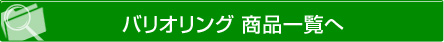 バリオリング 商品一覧へ